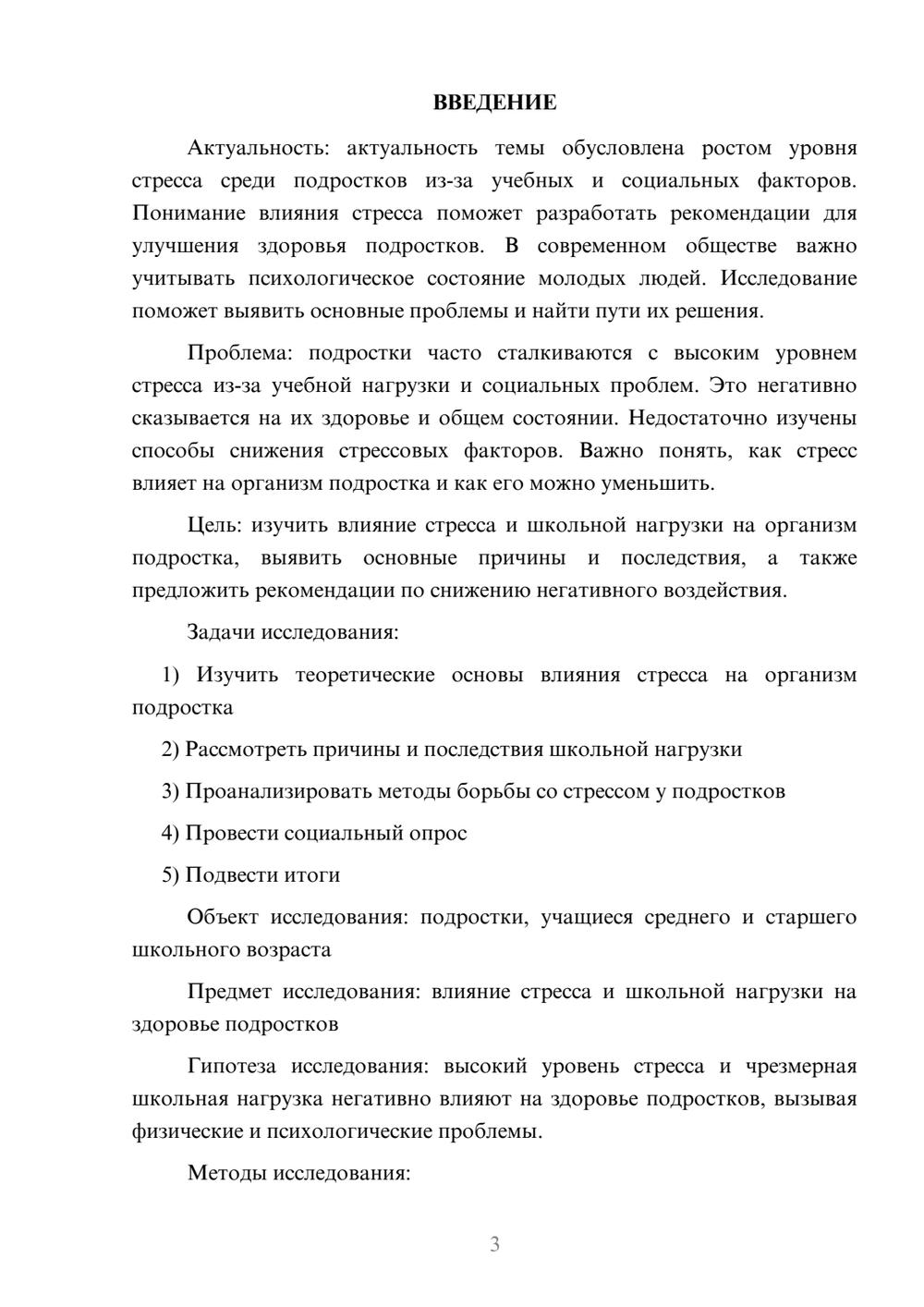 ВВЕДЕНИЕ

Актуальность: актуальность темы обусловлена ростом уровня стресса среди подростков из-за учебных и социальных факторов. Понимание влияния стресса поможет разработать рекомендации для улучшения здоровья подростков. В современном обществе важно учитывать психологическое состояние молодых людей. Исследование поможет выявить основные проблемы и найти пути их решения.

Проблема: подростки часто сталкиваются с высоким уровнем стресса из-за учебной нагрузки и социальных проблем. Это негативно сказывается на их здоровье и общем состоянии. Недостаточно изучены способы снижения стрессовых факторов. Важно понять, как стресс влияет на организм подростка и как его можно уменьшить.

Цель: изучить влияние стресса и школьной нагрузки на организм подростка, выявить основные причины и последствия, а также предложить рекомендации по снижению негативного воздействия.

Задачи исследования:

1) Изучить теоретические основы влияния стресса на организм подростка

2) Рассмотреть причины и последствия школьной нагрузки

3) Проанализировать методы борьбы со стрессом у подростков

4) Провести социальный опрос

5) Подвести итоги

Объект исследования: подростки, учащиеся среднего и старшего школьного возраста

Предмет исследования: влияние стресса и школьной нагрузки на здоровье подростков

Гипотеза исследования: высокий уровень стресса и чрезмерная школьная нагрузка негативно влияют на здоровье подростков, вызывая физические и психологические проблемы.

Методы исследования:

3